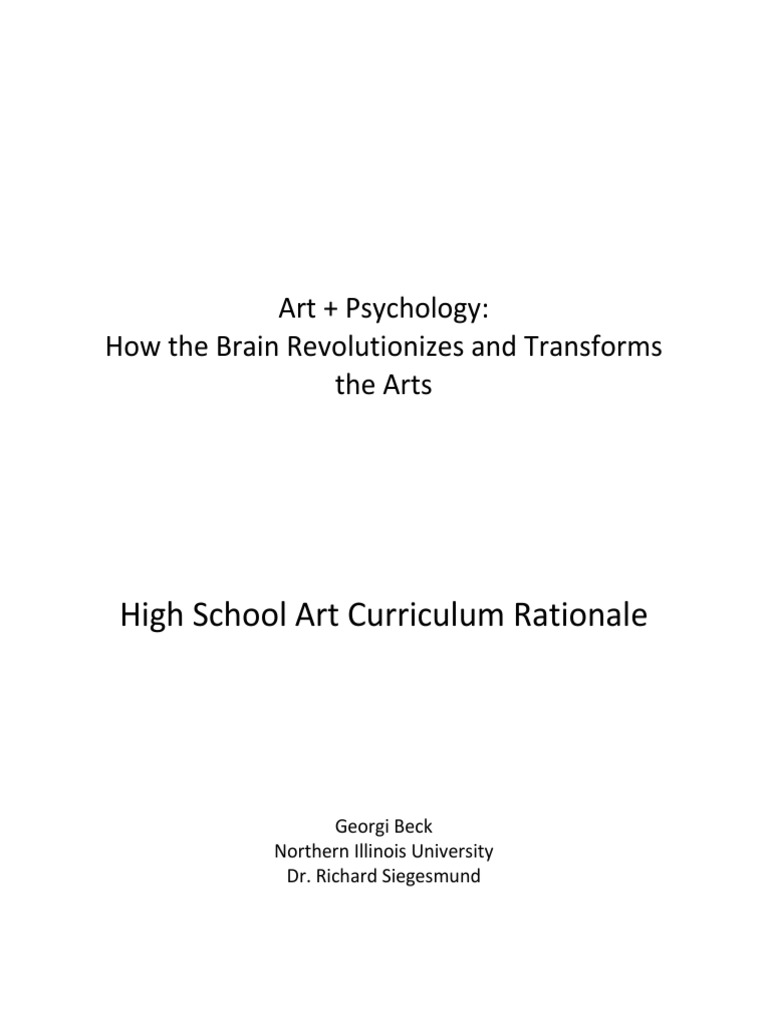 Art + Psychology:
How the Brain Revolutionizes and Transforms the Arts

High School Art Curriculum Rationale

Georgi Beck
Northern Illinois University
Dr. Richard Siegesmund